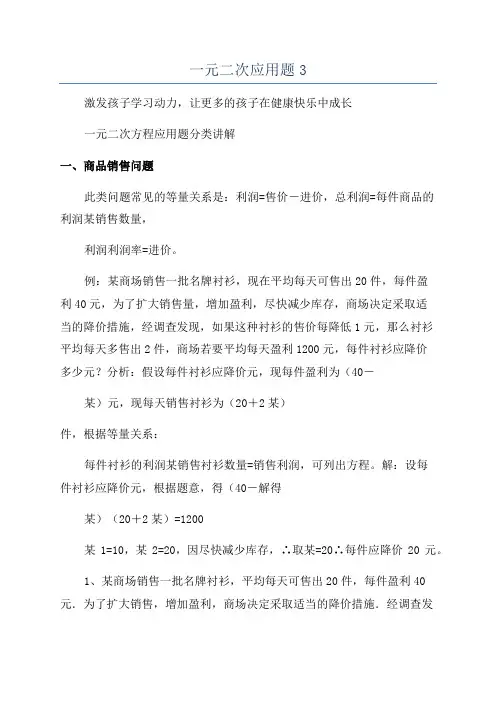 一元二次应用题 3

激发孩子学习动力，让更多的孩子在健康快乐中成长

一元二次方程应用题分类讲解

一、商品销售问题

此类问题常见的等量关系是：利润=售价－进价，总利润=每件商品的利润某销售数量，

利润利润率=进价。

例：某商场销售一批名牌衬衫，现在平均每天可售出 20 件，每件盈利 40 元，为了扩大销售量，增加盈利，尽快减少库存，商场决定采取适当的降价措施，经调查发现，如果这种衬衫的售价每降低 1 元，那么衬衫平均每天多售出 2 件，商场若要平均每天盈利 1200 元，每件衬衫应降价多少元？分析：假设每件衬衫应降价元，现每件盈利为（40－

某）元，现每天销售衬衫为（20＋2 某）

件，根据等量关系：

每件衬衫的利润某销售衬衫数量=销售利润，可列出方程。解：设每件衬衫应降价元，根据题意，得（40－解得

某）（20＋2 某）=1200

某 1=10，某 2=20，因尽快减少库存，∴取某=20∴每件应降价 20 元。

1、某商场销售一批名牌衬衫，平均每天可售出 20 件，每件盈利 40 元．为了扩大销售，增加盈利，商场决定采取适当的降价措施．经调查发